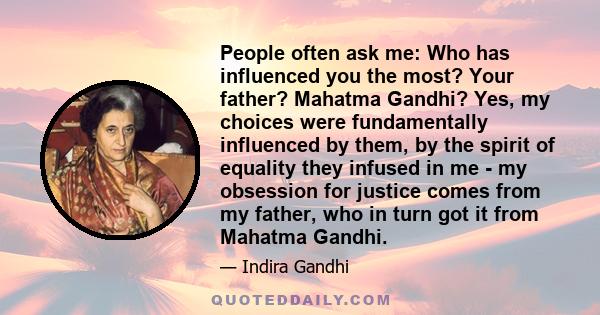 People often ask me: Who has influenced you the most? Your father? Mahatma Gandhi? Yes, my choices were fundamentally influenced by them, by the spirit of equality they infused in me - my obsession for justice comes from my father, who in turn got it from Mahatma Gandhi.

— Indira Gandhi

QUOTEDDAILY.COM